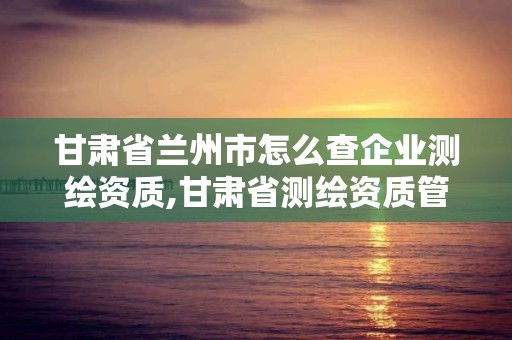 甘肃省兰州市怎么查企业测绘资质,甘肃省测绘资质管